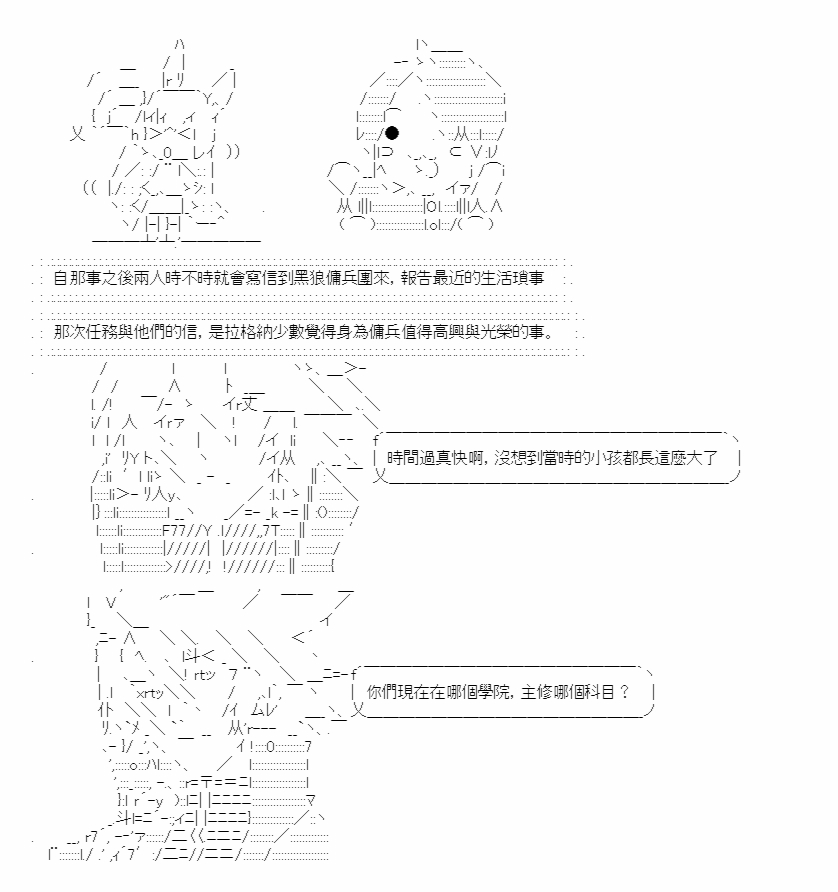 自那事之後兩人時不時就會寫信到黑狼傭兵團來，報告最近的生活瑣事

那次任務與他們的信，是拉格納少數覺得身為傭兵值得高興與光榮的事。

時間過真快啊，沒想到當時的小孩都長這麼大了

你們現在在哪個學院，主修哪個科目？